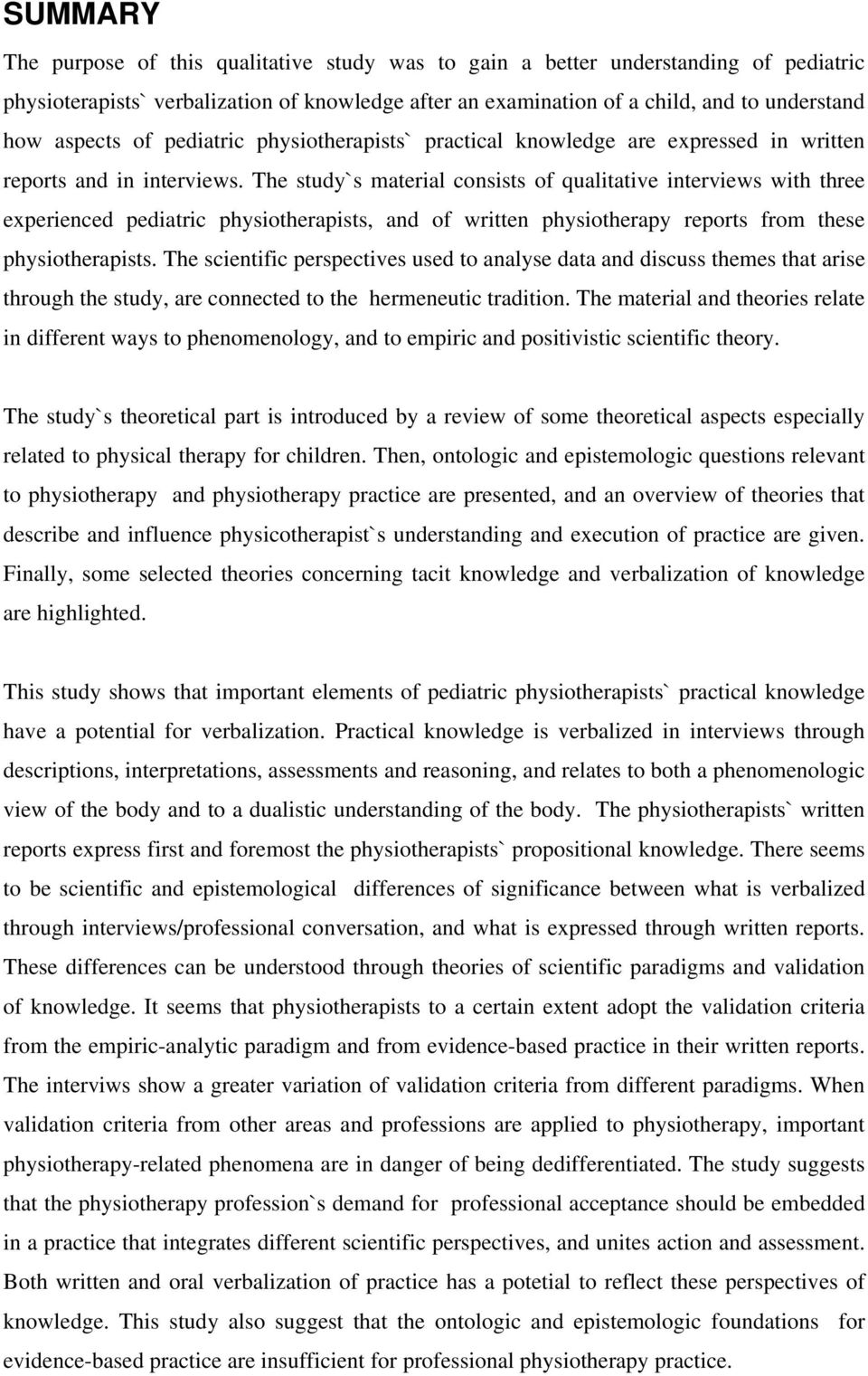 SUMMARY

The purpose of this qualitative study was to gain a better understanding of pediatric physioterapists` verbalization of knowledge after an examination of a child, and to understand how aspects of pediatric physiotherapists` practical knowledge are expressed in written reports and in interviews. The study`s material consists of qualitative interviews with three experienced pediatric physiotherapists, and of written physiotherapy reports from these physiotherapists. The scientific perspectives used to analyse data and discuss themes that arise through the study, are connected to the hermeneutic tradition. The material and theories relate in different ways to phenomenology, and to empiric and positivistic scientific theory.

The study`s theoretical part is introduced by a review of some theoretical aspects especially related to physical therapy for children. Then, ontologic and epistemologic questions relevant to physiotherapy and physiotherapy practice are presented, and an overview of theories that describe and influence physicotherapist`s understanding and execution of practice are given. Finally, some selected theories concerning tacit knowledge and verbalization of knowledge are highlighted.

This study shows that important elements of pediatric physiotherapists` practical knowledge have a potential for verbalization. Practical knowledge is verbalized in interviews through descriptions, interpretations, assessments and reasoning, and relates to both a phenomenologic view of the body and to a dualistic understanding of the body. The physiotherapists` written reports express first and foremost the physiotherapists` propositional knowledge. There seems to be scientific and epistemological differences of significance between what is verbalized through interviews/professional conversation, and what is expressed through written reports. These differences can be understood through theories of scientific paradigms and validation of knowledge. It seems that physiotherapists to a certain extent adopt the validation criteria from the empiric-analytic paradigm and from evidence-based practice in their written reports. The interviws show a greater variation of validation criteria from different paradigms. When validation criteria from other areas and professions are applied to physiotherapy, important physiotherapy-related phenomena are in danger of being dedifferentiated. The study suggests that the physiotherapy profession`s demand for professional acceptance should be embedded in a practice that integrates different scientific perspectives, and unites action and assessment. Both written and oral verbalization of practice has a potetial to reflect these perspectives of knowledge. This study also suggest that the ontologic and epistemologic foundations for evidence-based practice are insufficient for professional physiotherapy practice.